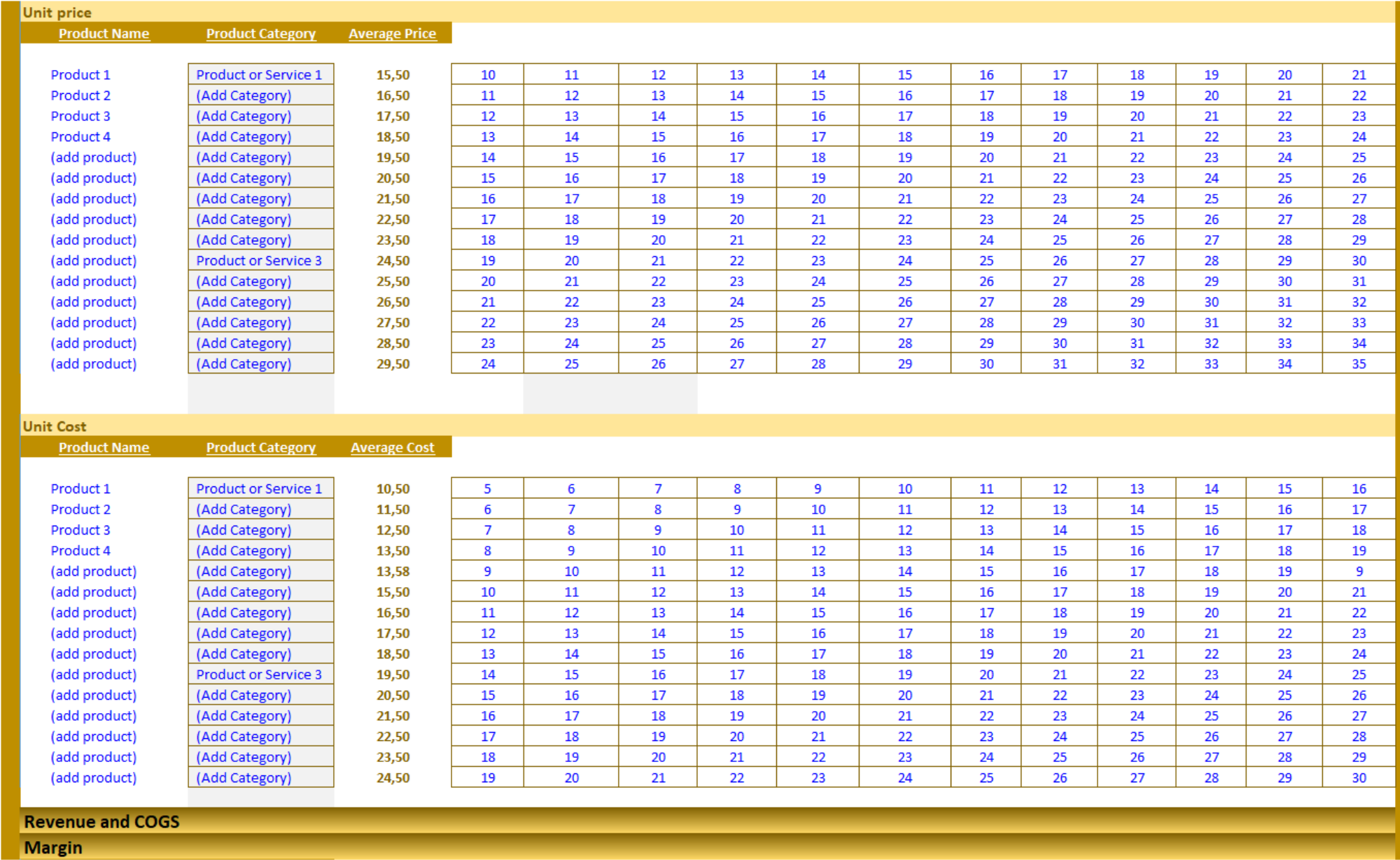 Unit price

| Product Name | Product Category | Average Price | | | | | | | | | | | | |
|---|---|---|---|---|---|---|---|---|---|---|---|---|---|---|
| Product 1 | Product or Service 1 | 15,50 | 10 | 11 | 12 | 13 | 14 | 15 | 16 | 17 | 18 | 19 | 20 | 21 |
| Product 2 | (Add Category) | 16,50 | 11 | 12 | 13 | 14 | 15 | 16 | 17 | 18 | 19 | 20 | 21 | 22 |
| Product 3 | (Add Category) | 17,50 | 12 | 13 | 14 | 15 | 16 | 17 | 18 | 19 | 20 | 21 | 22 | 23 |
| Product 4 | (Add Category) | 18,50 | 13 | 14 | 15 | 16 | 17 | 18 | 19 | 20 | 21 | 22 | 23 | 24 |
| (add product) | (Add Category) | 19,50 | 14 | 15 | 16 | 17 | 18 | 19 | 20 | 21 | 22 | 23 | 24 | 25 |
| (add product) | (Add Category) | 20,50 | 15 | 16 | 17 | 18 | 19 | 20 | 21 | 22 | 23 | 24 | 25 | 26 |
| (add product) | (Add Category) | 21,50 | 16 | 17 | 18 | 19 | 20 | 21 | 22 | 23 | 24 | 25 | 26 | 27 |
| (add product) | (Add Category) | 22,50 | 17 | 18 | 19 | 20 | 21 | 22 | 23 | 24 | 25 | 26 | 27 | 28 |
| (add product) | (Add Category) | 23,50 | 18 | 19 | 20 | 21 | 22 | 23 | 24 | 25 | 26 | 27 | 28 | 29 |
| (add product) | Product or Service 3 | 24,50 | 19 | 20 | 21 | 22 | 23 | 24 | 25 | 26 | 27 | 28 | 29 | 30 |
| (add product) | (Add Category) | 25,50 | 20 | 21 | 22 | 23 | 24 | 25 | 26 | 27 | 28 | 29 | 30 | 31 |
| (add product) | (Add Category) | 26,50 | 21 | 22 | 23 | 24 | 25 | 26 | 27 | 28 | 29 | 30 | 31 | 32 |
| (add product) | (Add Category) | 27,50 | 22 | 23 | 24 | 25 | 26 | 27 | 28 | 29 | 30 | 31 | 32 | 33 |
| (add product) | (Add Category) | 28,50 | 23 | 24 | 25 | 26 | 27 | 28 | 29 | 30 | 31 | 32 | 33 | 34 |
| (add product) | (Add Category) | 29,50 | 24 | 25 | 26 | 27 | 28 | 29 | 30 | 31 | 32 | 33 | 34 | 35 |

Unit Cost

| Product Name | Product Category | Average Cost | | | | | | | | | | | | |
|---|---|---|---|---|---|---|---|---|---|---|---|---|---|---|
| Product 1 | Product or Service 1 | 10,50 | 5 | 6 | 7 | 8 | 9 | 10 | 11 | 12 | 13 | 14 | 15 | 16 |
| Product 2 | (Add Category) | 11,50 | 6 | 7 | 8 | 9 | 10 | 11 | 12 | 13 | 14 | 15 | 16 | 17 |
| Product 3 | (Add Category) | 12,50 | 7 | 8 | 9 | 10 | 11 | 12 | 13 | 14 | 15 | 16 | 17 | 18 |
| Product 4 | (Add Category) | 13,50 | 8 | 9 | 10 | 11 | 12 | 13 | 14 | 15 | 16 | 17 | 18 | 19 |
| (add product) | (Add Category) | 13,58 | 9 | 10 | 11 | 12 | 13 | 14 | 15 | 16 | 17 | 18 | 19 | 9 |
| (add product) | (Add Category) | 15,50 | 10 | 11 | 12 | 13 | 14 | 15 | 16 | 17 | 18 | 19 | 20 | 21 |
| (add product) | (Add Category) | 16,50 | 11 | 12 | 13 | 14 | 15 | 16 | 17 | 18 | 19 | 20 | 21 | 22 |
| (add product) | (Add Category) | 17,50 | 12 | 13 | 14 | 15 | 16 | 17 | 18 | 19 | 20 | 21 | 22 | 23 |
| (add product) | (Add Category) | 18,50 | 13 | 14 | 15 | 16 | 17 | 18 | 19 | 20 | 21 | 22 | 23 | 24 |
| (add product) | Product or Service 3 | 19,50 | 14 | 15 | 16 | 17 | 18 | 19 | 20 | 21 | 22 | 23 | 24 | 25 |
| (add product) | (Add Category) | 20,50 | 15 | 16 | 17 | 18 | 19 | 20 | 21 | 22 | 23 | 24 | 25 | 26 |
| (add product) | (Add Category) | 21,50 | 16 | 17 | 18 | 19 | 20 | 21 | 22 | 23 | 24 | 25 | 26 | 27 |
| (add product) | (Add Category) | 22,50 | 17 | 18 | 19 | 20 | 21 | 22 | 23 | 24 | 25 | 26 | 27 | 28 |
| (add product) | (Add Category) | 23,50 | 18 | 19 | 20 | 21 | 22 | 23 | 24 | 25 | 26 | 27 | 28 | 29 |
| (add product) | (Add Category) | 24,50 | 19 | 20 | 21 | 22 | 23 | 24 | 25 | 26 | 27 | 28 | 29 | 30 |

Revenue and COGS

Margin